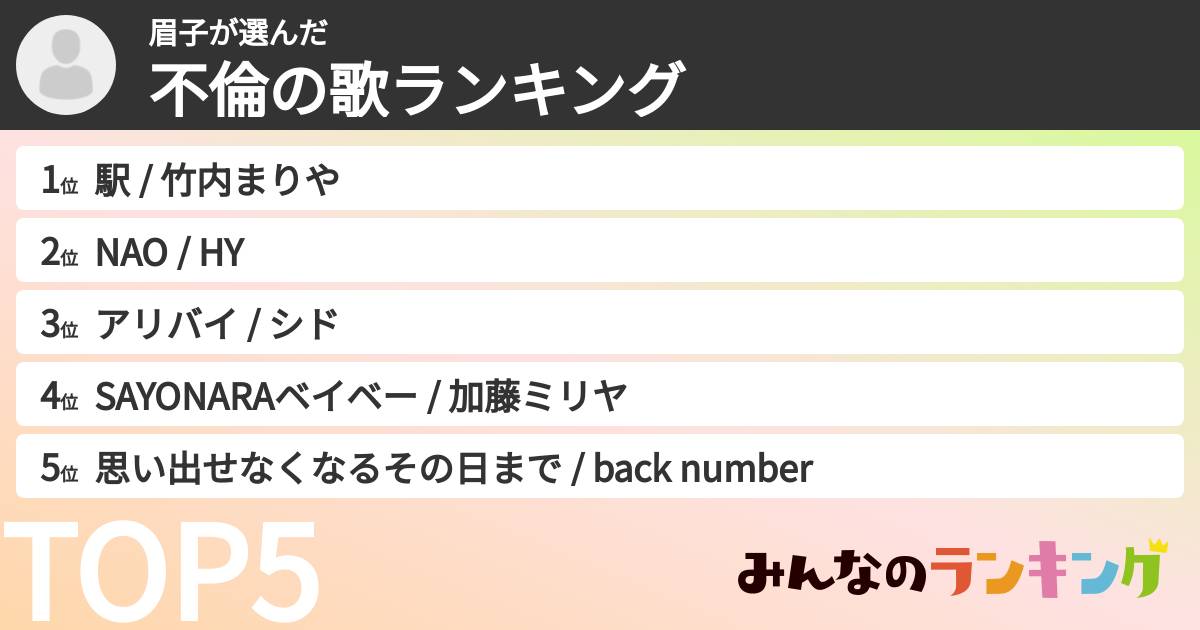 眉子が選んだ
不倫の歌ランキング

1位 駅 / 竹内まりや

2位 NAO / HY

3位 アリバイ / シド

4位 SAYONARAベイベー / 加藤ミリヤ

5位 思い出せなくなるその日まで / back number

TOP5

みんなのランキング